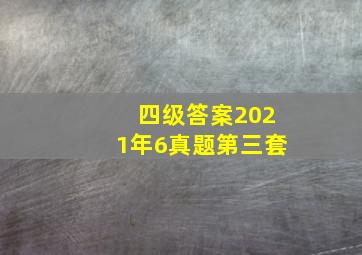 四级答案2021年6真题第三套